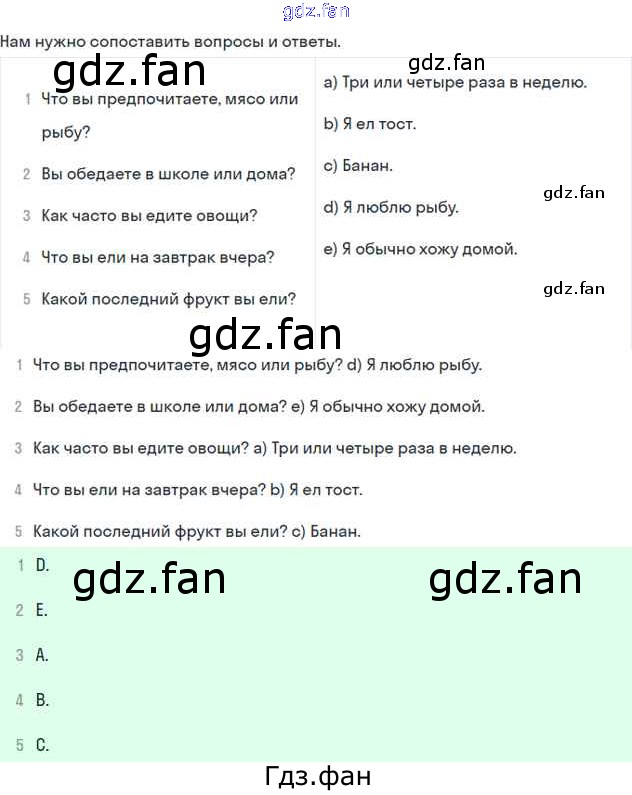 Нам нужно сопоставить вопросы и ответы.

1 Что вы предпочитаете, мясо или рыбу?
2 Вы обедаете в школе или дома?
3 Как часто вы едите овощи?
4 Что вы ели на завтрак вчера?
5 Какой последний фрукт вы ели?

a) Три или четыре раза в неделю.
b) Я ел тост.
c) Банан.
d) Я люблю рыбу.
e) Я обычно хожу домой.

1 Что вы предпочитаете, мясо или рыбу? d) Я люблю рыбу.

2 Вы обедаете в школе или дома? e) Я обычно хожу домой.

3 Как часто вы едите овощи? a) Три или четыре раза в неделю.

4 Что вы ели на завтрак вчера? b) Я ел тост.

5 Какой последний фрукт вы ели? c) Банан.

1 D.
2 E.
3 A.
4 B.
5 C.

Гдз.фан

gdz.fan